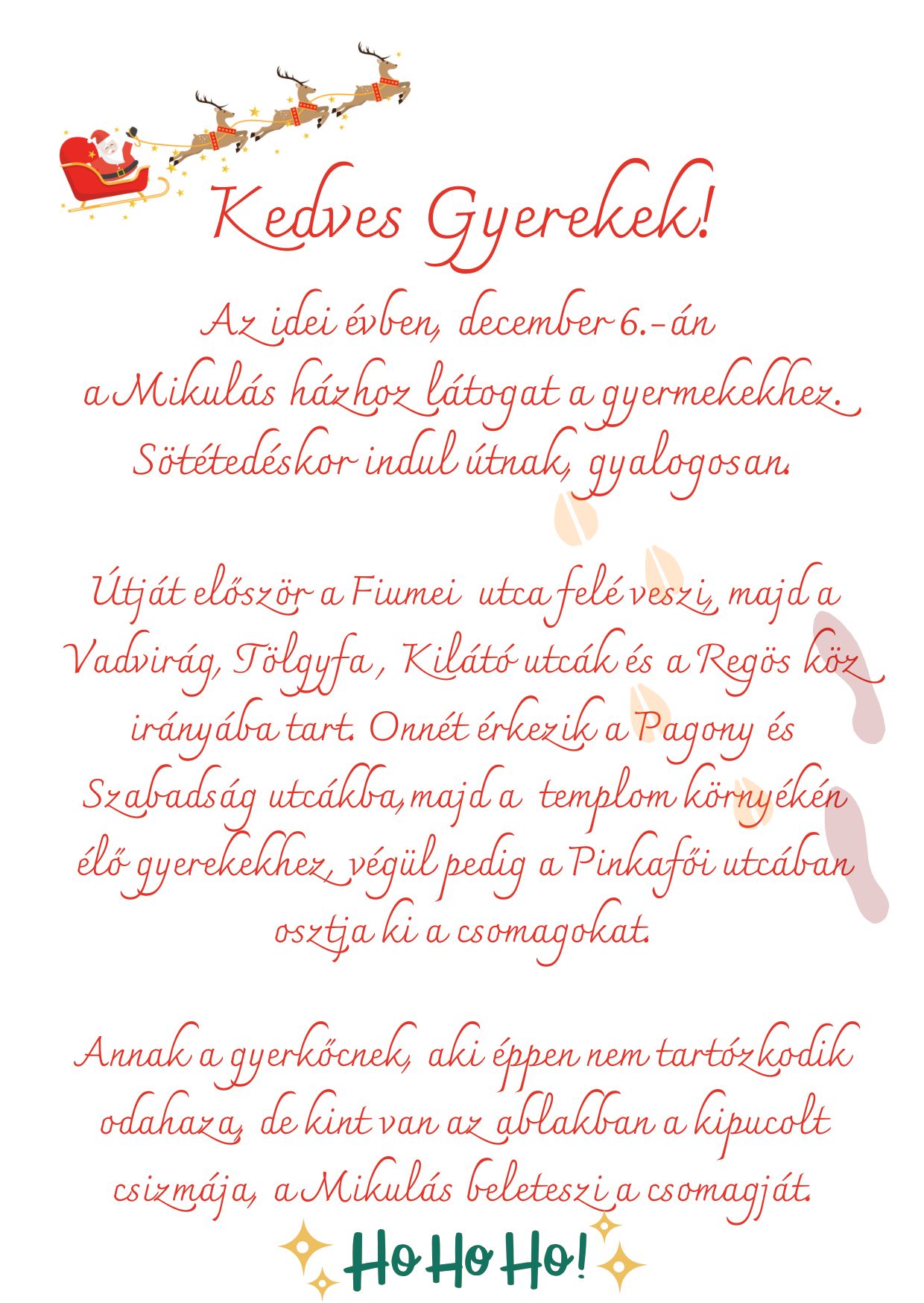 Kedves Gyerekek!

Az idei évben, december 6.-án a Mikulás házhoz látogat a gyermekekhez. Sötétedéskor indul útnak, gyalogosan.

Útját először a Fiumei utca felé veszi, majd a Vadvirág, Tölgyfa , Kilátó utcák és a Regös köz irányába tart. Onnét érkezik a Pagony és Szabadság utcákba,majd a templom környékén élő gyerekekhez, végül pedig a Pinkafői utcában osztja ki a csomagokat.

Annak a gyerkőcnek, aki éppen nem tartózkodik odahaza, de kint van az ablakban a kipucolt csizmája, a Mikulás beleteszi a csomagját.

Ho Ho Ho!